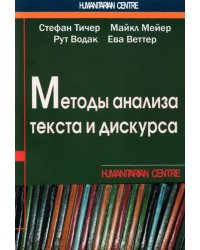 HUMANITARIAN CENTRE

Стефан Тичер Майкл Мейер
Рут Водак Ева Веттер

Методы анализа текста и дискурса

HUMANITARIAN CENTRE